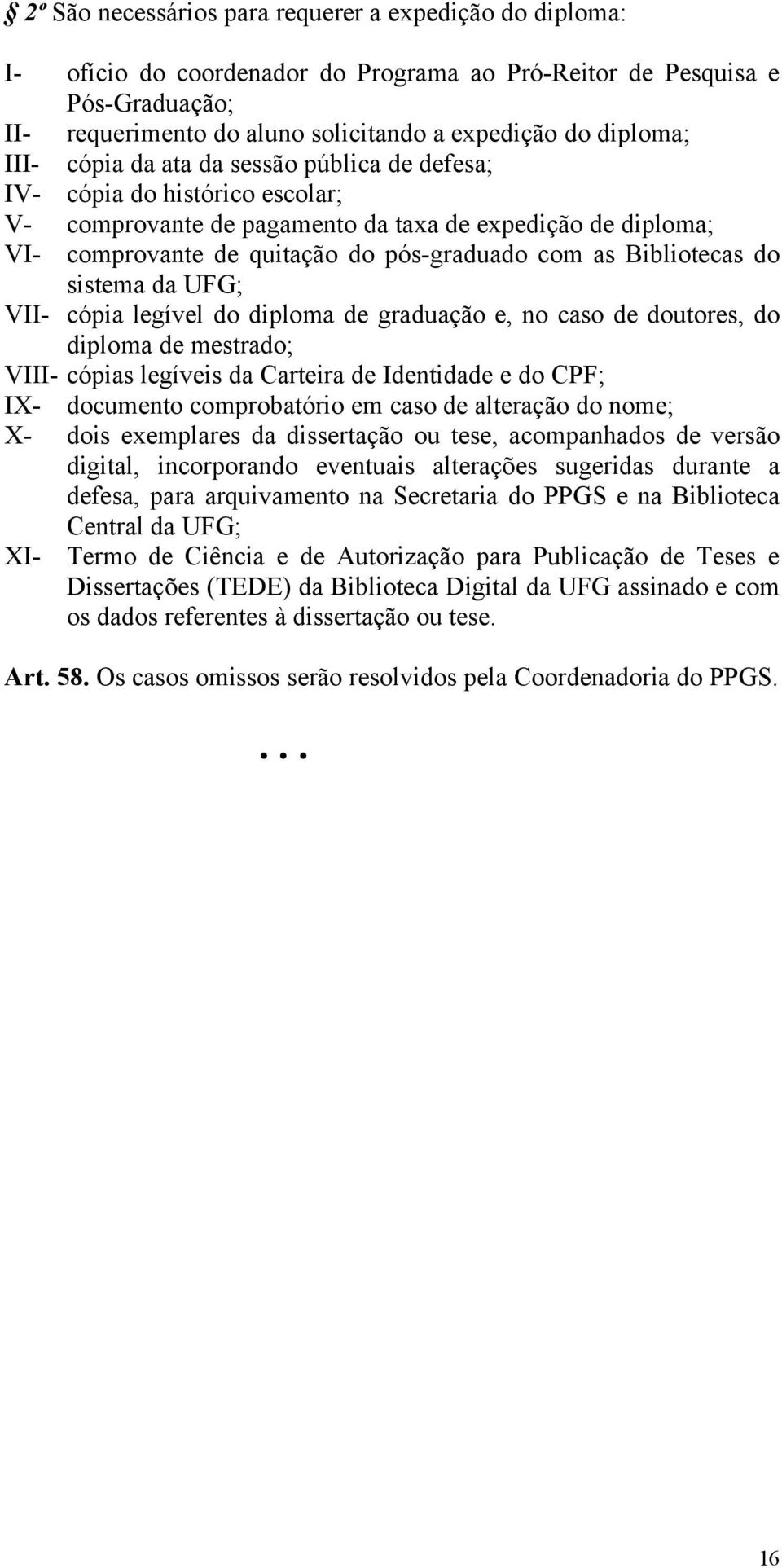 § 2º São necessários para requerer a expedição do diploma:

I- ofício do coordenador do Programa ao Pró-Reitor de Pesquisa e Pós-Graduação;
II- requerimento do aluno solicitando a expedição do diploma;
III- cópia da ata da sessão pública de defesa;
IV- cópia do histórico escolar;
V- comprovante de pagamento da taxa de expedição de diploma;
VI- comprovante de quitação do pós-graduado com as Bibliotecas do sistema da UFG;
VII- cópia legível do diploma de graduação e, no caso de doutores, do diploma de mestrado;
VIII- cópias legíveis da Carteira de Identidade e do CPF;
IX- documento comprobatório em caso de alteração do nome;
X- dois exemplares da dissertação ou tese, acompanhados de versão digital, incorporando eventuais alterações sugeridas durante a defesa, para arquivamento na Secretaria do PPGS e na Biblioteca Central da UFG;
XI- Termo de Ciência e de Autorização para Publicação de Teses e Dissertações (TEDE) da Biblioteca Digital da UFG assinado e com os dados referentes à dissertação ou tese.

Art. 58. Os casos omissos serão resolvidos pela Coordenadoria do PPGS.

...

16